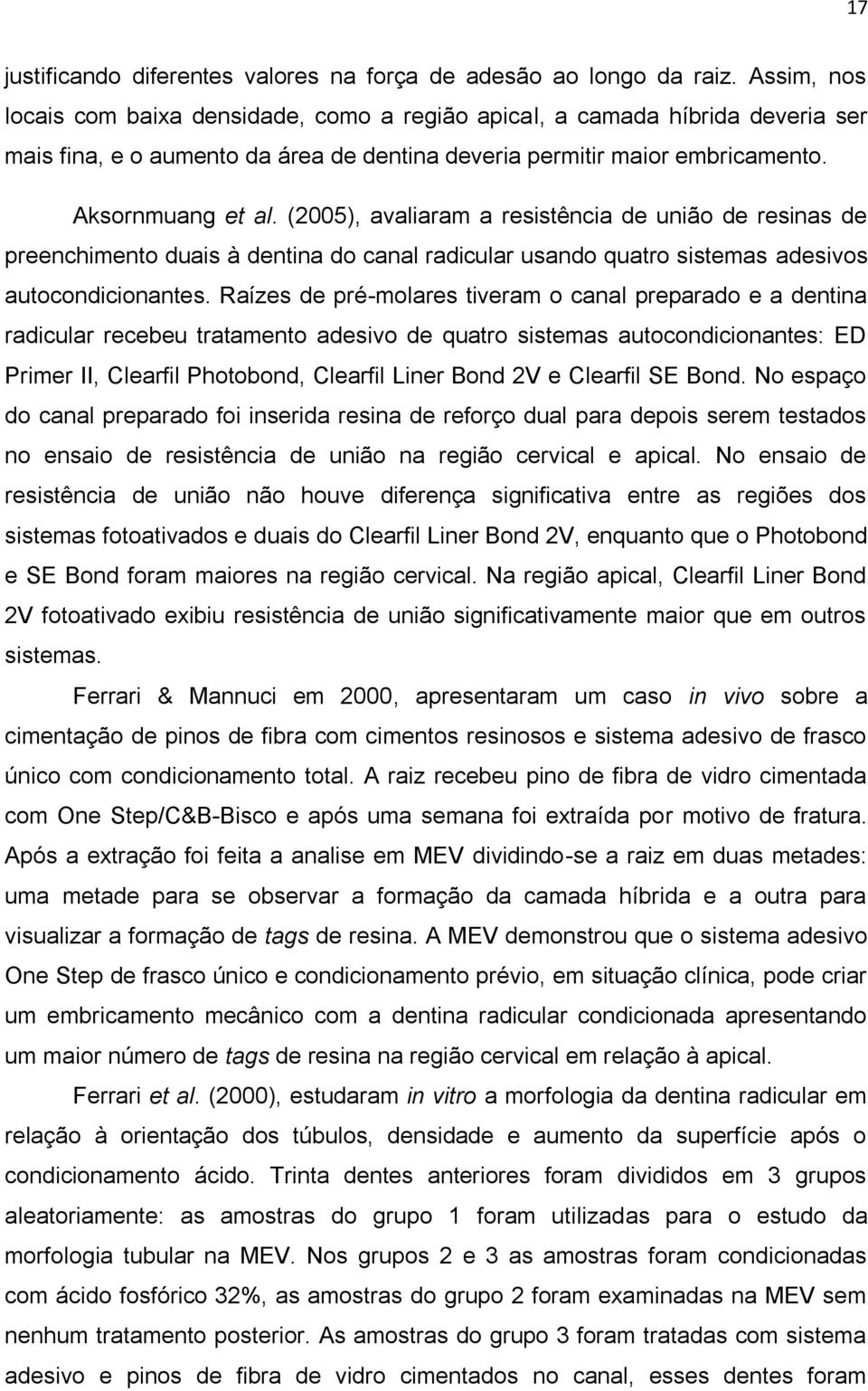 17

justificando diferentes valores na força de adesão ao longo da raiz. Assim, nos locais com baixa densidade, como a região apical, a camada híbrida deveria ser mais fina, e o aumento da área de dentina deveria permitir maior embricamento.

Aksornmuang et al. (2005), avaliaram a resistência de união de resinas de preenchimento duais à dentina do canal radicular usando quatro sistemas adesivos autocondicionantes. Raízes de pré-molares tiveram o canal preparado e a dentina radicular recebeu tratamento adesivo de quatro sistemas autocondicionantes: ED Primer II, Clearfil Photobond, Clearfil Liner Bond 2V e Clearfil SE Bond. No espaço do canal preparado foi inserida resina de reforço dual para depois serem testados no ensaio de resistência de união na região cervical e apical. No ensaio de resistência de união não houve diferença significativa entre as regiões dos sistemas fotoativados e duais do Clearfil Liner Bond 2V, enquanto que o Photobond e SE Bond foram maiores na região cervical. Na região apical, Clearfil Liner Bond 2V fotoativado exibiu resistência de união significativamente maior que em outros sistemas.

Ferrari & Mannuci em 2000, apresentaram um caso in vivo sobre a cimentação de pinos de fibra com cimentos resinosos e sistema adesivo de frasco único com condicionamento total. A raiz recebeu pino de fibra de vidro cimentada com One Step/C&B-Bisco e após uma semana foi extraída por motivo de fratura. Após a extração foi feita a analise em MEV dividindo-se a raiz em duas metades: uma metade para se observar a formação da camada híbrida e a outra para visualizar a formação de tags de resina. A MEV demonstrou que o sistema adesivo One Step de frasco único e condicionamento prévio, em situação clínica, pode criar um embricamento mecânico com a dentina radicular condicionada apresentando um maior número de tags de resina na região cervical em relação à apical.

Ferrari et al. (2000), estudaram in vitro a morfologia da dentina radicular em relação à orientação dos túbulos, densidade e aumento da superfície após o condicionamento ácido. Trinta dentes anteriores foram divididos em 3 grupos aleatoriamente: as amostras do grupo 1 foram utilizadas para o estudo da morfologia tubular na MEV. Nos grupos 2 e 3 as amostras foram condicionadas com ácido fosfórico 32%, as amostras do grupo 2 foram examinadas na MEV sem nenhum tratamento posterior. As amostras do grupo 3 foram tratadas com sistema adesivo e pinos de fibra de vidro cimentados no canal, esses dentes foram